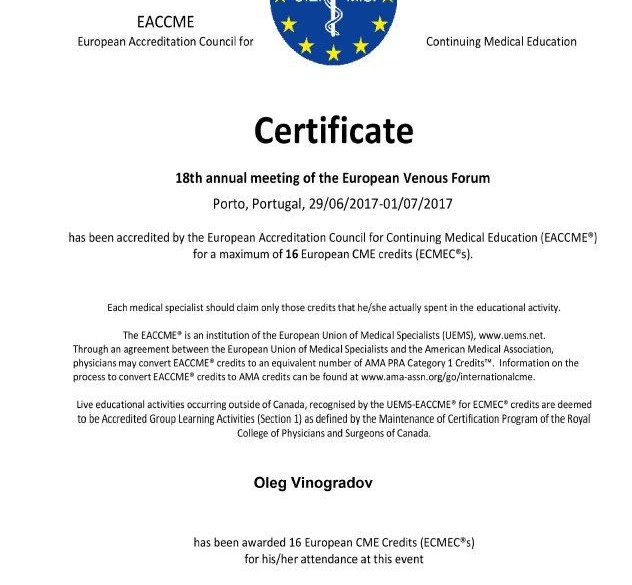 EACCME
European Accreditation Council for

Continuing Medical Education

Certificate

18th annual meeting of the European Venous Forum

Porto, Portugal, 29/06/2017-01/07/2017

has been accredited by the European Accreditation Council for Continuing Medical Education (EACCME®) for a maximum of 16 European CME credits (ECMEC®s).

Each medical specialist should claim only those credits that he/she actually spent in the educational activity.

The EACCME® is an institution of the European Union of Medical Specialists (UEMS), www.uems.net. Through an agreement between the European Union of Medical Specialists and the American Medical Association, physicians may convert EACCME® credits to an equivalent number of AMA PRA Category 1 Credits™. Information on the process to convert EACCME® credits to AMA credits can be found at www.ama-assn.org/go/internationalcme.

Live educational activities occurring outside of Canada, recognised by the UEMS-EACCME® for ECMEC® credits are deemed to be Accredited Group Learning Activities (Section 1) as defined by the Maintenance of Certification Program of the Royal College of Physicians and Surgeons of Canada.

Oleg Vinogradov

has been awarded 16 European CME Credits (ECMEC®s)
for his/her attendance at this event